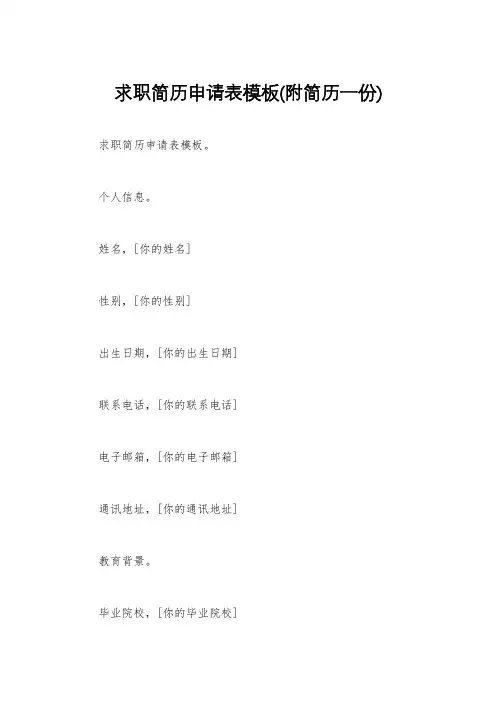 求职简历申请表模板(附简历一份)

求职简历申请表模板。

个人信息。

姓名，[你的姓名]

性别，[你的性别]

出生日期，[你的出生日期]

联系电话，[你的联系电话]

电子邮箱，[你的电子邮箱]

通讯地址，[你的通讯地址]

教育背景。

毕业院校，[你的毕业院校]